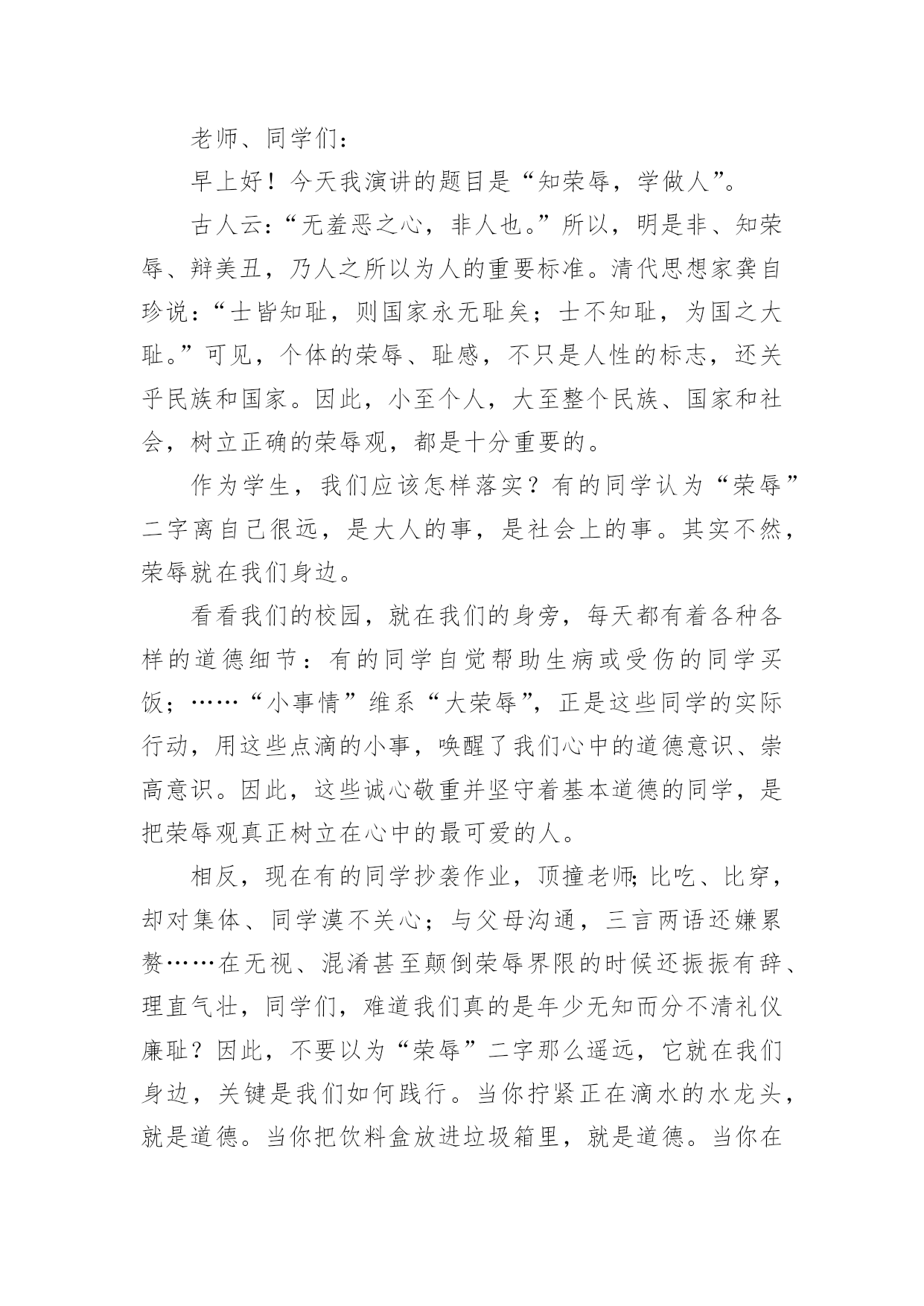 老师、同学们：

早上好！今天我演讲的题目是“知荣辱，学做人”。

古人云：“无羞恶之心，非人也。”所以，明是非、知荣辱、辩美丑，乃人之所以为人的重要标准。清代思想家龚自珍说：“士皆知耻，则国家永无耻矣；士不知耻，为国之大耻。”可见，个体的荣辱、耻感，不只是人性的标志，还关乎民族和国家。因此，小至个人，大至整个民族、国家和社会，树立正确的荣辱观，都是十分重要的。

作为学生，我们应该怎样落实？有的同学认为“荣辱”二字离自己很远，是大人的事，是社会上的事。其实不然，荣辱就在我们身边。

看看我们的校园，就在我们的身旁，每天都有着各种各样的道德细节：有的同学自觉帮助生病或受伤的同学买饭；……“小事情”维系“大荣辱”，正是这些同学的实际行动，用这些点滴的小事，唤醒了我们心中的道德意识、崇高意识。因此，这些诚心敬重并坚守着基本道德的同学，是把荣辱观真正树立在心中的最可爱的人。

相反，现在有的同学抄袭作业，顶撞老师；比吃、比穿，却对集体、同学漠不关心；与父母沟通，三言两语还嫌累赘……在无视、混淆甚至颠倒荣辱界限的时候还振振有辞、理直气壮，同学们，难道我们真的是年少无知而分不清礼仪廉耻？因此，不要以为“荣辱”二字那么遥远，它就在我们身边，关键是我们如何践行。当你拧紧正在滴水的水龙头，就是道德。当你把饮料盒放进垃圾箱里，就是道德。当你在